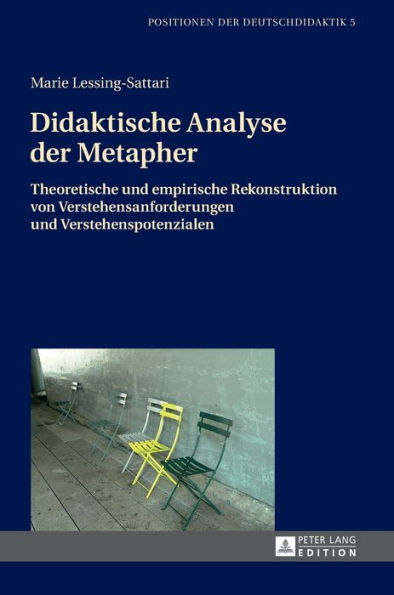 POSITIONEN DER DEUTSCHDIDAKTIK 5

Marie Lessing-Sattari

Didaktische Analyse der Metapher

Theoretische und empirische Rekonstruktion von Verstehensanforderungen und Verstehenspotenzialen

PETER LANG
EDITION